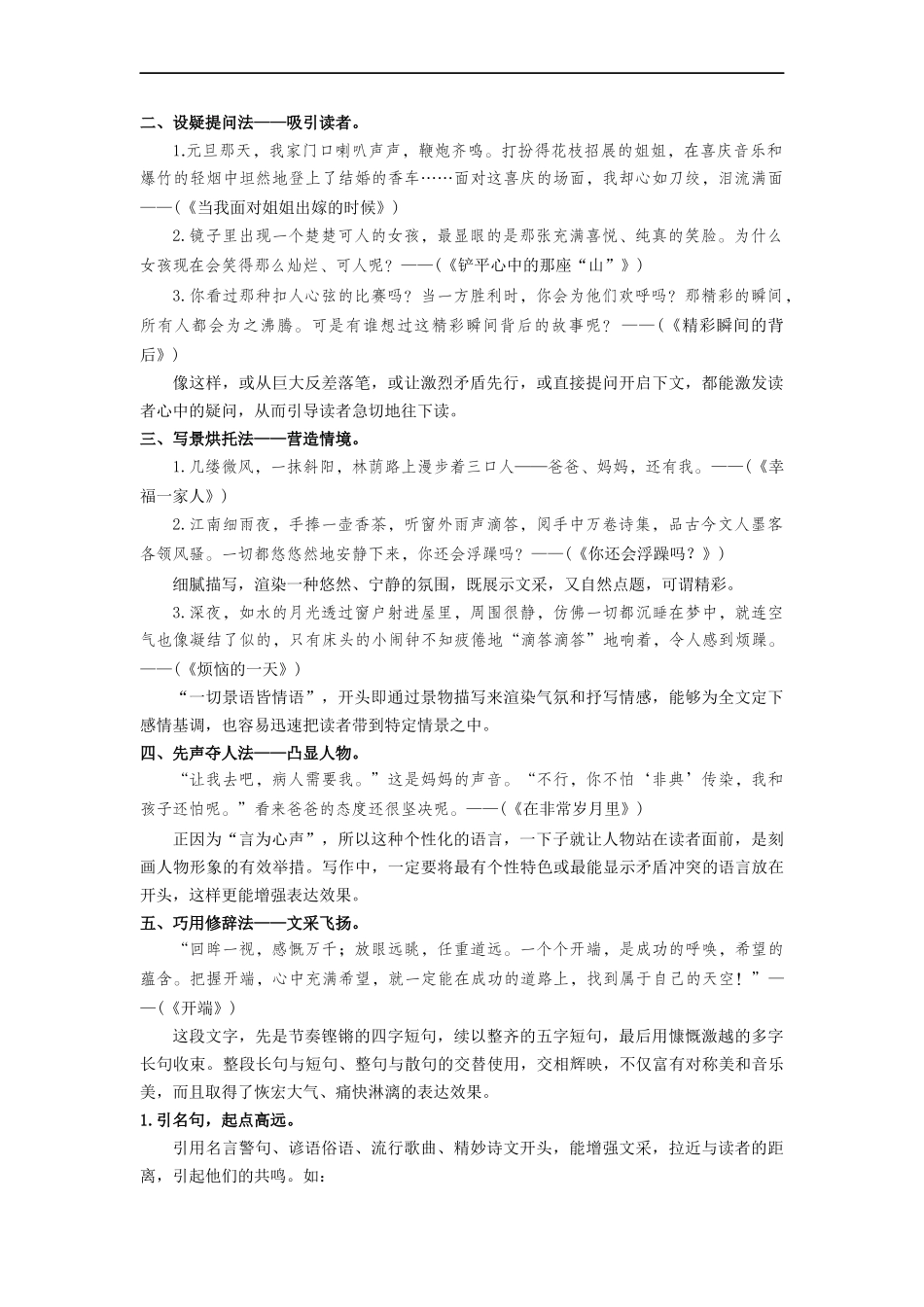 二、设疑提问法——吸引读者。

1.元旦那天，我家门口喇叭声声，鞭炮齐鸣。打扮得花枝招展的姐姐，在喜庆音乐和爆竹的轻烟中坦然地登上了结婚的香车……面对这喜庆的场面，我却心如刀绞，泪流满面——(《当我面对姐姐出嫁的时候》)

2.镜子里出现一个楚楚可人的女孩，最显眼的是那张充满喜悦、纯真的笑脸。为什么女孩现在会笑得那么灿烂、可人呢？——(《铲平心中的那座“山”》)

3.你看过那种扣人心弦的比赛吗？当一方胜利时，你会为他们欢呼吗？那精彩的瞬间，所有人都会为之沸腾。可是有谁想过这精彩瞬间背后的故事呢？——(《精彩瞬间的背后》)

像这样，或从巨大反差落笔，或让激烈矛盾先行，或直接提问开启下文，都能激发读者心中的疑问，从而引导读者急切地往下读。

三、写景烘托法——营造情境。

1.几缕微风，一抹斜阳，林荫路上漫步着三口人——爸爸、妈妈，还有我。——(《幸福一家人》)

2.江南细雨夜，手捧一壶香茶，听窗外雨声滴答，阅手中万卷诗集，品古今文人墨客各领风骚。一切都悠悠然地安静下来，你还会浮躁吗？——(《你还会浮躁吗？》)

细腻描写，渲染一种悠然、宁静的氛围，既展示文采，又自然点题，可谓精彩。

3.深夜，如水的月光透过窗户射进屋里，周围很静，仿佛一切都沉睡在梦中，就连空气也像凝结了似的，只有床头的小闹钟不知疲倦地“滴答滴答”地响着，令人感到烦躁。——(《烦恼的一天》)

“一切景语皆情语”，开头即通过景物描写来渲染气氛和抒写情感，能够为全文定下感情基调，也容易迅速把读者带到特定情景之中。

四、先声夺人法——凸显人物。

“让我去吧，病人需要我。”这是妈妈的声音。“不行，你不怕‘非典’传染，我和孩子还怕呢。”看来爸爸的态度还很坚决呢。——(《在非常岁月里》)

正因为“言为心声”，所以这种个性化的语言，一下子就让人物站在读者面前，是刻画人物形象的有效举措。写作中，一定要将最有个性特色或最能显示矛盾冲突的语言放在开头，这样更能增强表达效果。

五、巧用修辞法——文采飞扬。

“回眸一视，感慨万千；放眼远眺，任重道远。一个个开端，是成功的呼唤，希望的蕴含。把握开端，心中充满希望，就一定能在成功的道路上，找到属于自己的天空！”——(《开端》)

这段文字，先是节奏铿锵的四字短句，续以整齐的五字短句，最后用慷慨激越的多字长句收束。整段长句与短句、整句与散句的交替使用，交相辉映，不仅富有对称美和音乐美，而且取得了恢宏大气、痛快淋漓的表达效果。

1.引名句，起点高远。

引用名言警句、谚语俗语、流行歌曲、精妙诗文开头，能增强文采，拉近与读者的距离，引起他们的共鸣。如：